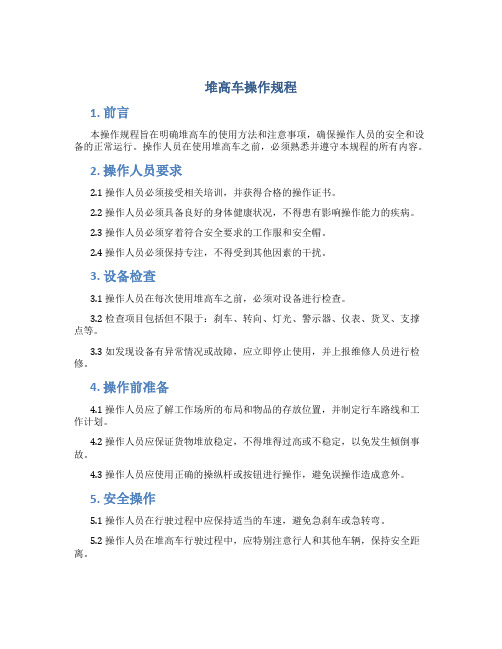 堆高车操作规程

1. 前言

本操作规程旨在明确堆高车的使用方法和注意事项，确保操作人员的安全和设备的正常运行。操作人员在使用堆高车之前，必须熟悉并遵守本规程的所有内容。

2. 操作人员要求

2.1 操作人员必须接受相关培训，并获得合格的操作证书。

2.2 操作人员必须具备良好的身体健康状况，不得患有影响操作能力的疾病。

2.3 操作人员必须穿着符合安全要求的工作服和安全帽。

2.4 操作人员必须保持专注，不得受到其他因素的干扰。

3. 设备检查

3.1 操作人员在每次使用堆高车之前，必须对设备进行检查。

3.2 检查项目包括但不限于：刹车、转向、灯光、警示器、仪表、货叉、支撑点等。

3.3 如发现设备有异常情况或故障，应立即停止使用，并上报维修人员进行检修。

4. 操作前准备

4.1 操作人员应了解工作场所的布局和物品的存放位置，并制定行车路线和工作计划。

4.2 操作人员应保证货物堆放稳定，不得堆得过高或不稳定，以免发生倾倒事故。

4.3 操作人员应使用正确的操纵杆或按钮进行操作，避免误操作造成意外。

5. 安全操作

5.1 操作人员在行驶过程中应保持适当的车速，避免急刹车或急转弯。

5.2 操作人员在堆高车行驶过程中，应特别注意行人和其他车辆，保持安全距离。